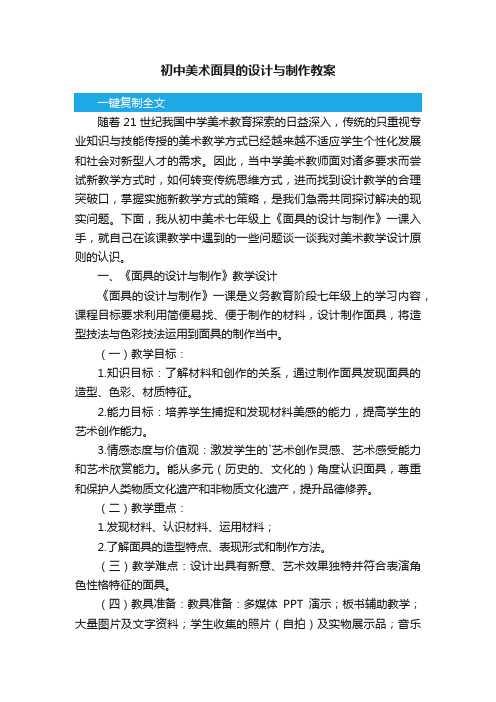 初中美术面具的设计与制作教案

一键复制全文

随着 21 世纪我国中学美术教育探索的日益深入，传统的只重视专业知识与技能传授的美术教学方式已经越来越不适应学生个性化发展和社会对新型人才的需求。因此，当中学美术教师面对诸多要求而尝试新教学方式时，如何转变传统思维方式，进而找到设计教学的合理突破口，掌握实施新教学方式的策略，是我们急需共同探讨解决的现实问题。下面，我从初中美术七年级上《面具的设计与制作》一课入手，就自己在该课教学中遇到的一些问题谈一谈我对美术教学设计原则的认识。

一、《面具的设计与制作》教学设计

《面具的设计与制作》一课是义务教育阶段七年级上的学习内容，课程目标要求利用简便易找、便于制作的材料，设计制作面具，将造型技法与色彩技法运用到面具的制作当中。

（一）教学目标：

1.知识目标：了解材料和创作的关系，通过制作面具发现面具的造型、色彩、材质特征。

2.能力目标：培养学生捕捉和发现材料美感的能力，提高学生的艺术创作能力。

3.情感态度与价值观：激发学生的`艺术创作灵感、艺术感受能力和艺术欣赏能力。能从多元（历史的、文化的）角度认识面具，尊重和保护人类物质文化遗产和非物质文化遗产，提升品德修养。

（二）教学重点：

1.发现材料、认识材料、运用材料；

2.了解面具的造型特点、表现形式和制作方法。

（三）教学难点：设计出具有新意、艺术效果独特并符合表演角色性格特征的面具。

（四）教具准备：教具准备：多媒体 PPT 演示；板书辅助教学；大量图片及文字资料；学生收集的照片（自拍）及实物展示品；音乐